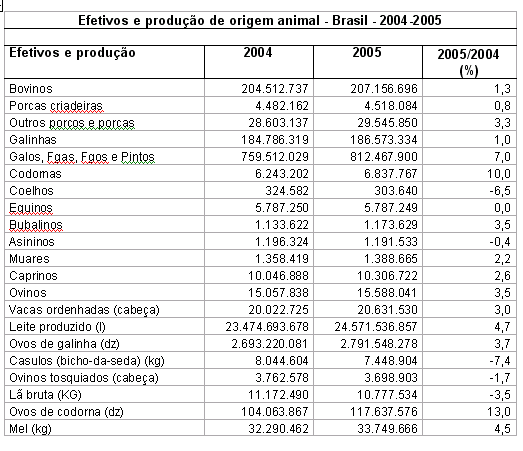 Efetivos e produção de origem animal - Brasil - 2004-2005

| Efetivos e produção | 2004 | 2005 | 2005/2004 (%) |
|---|---|---|---|
| Bovinos | 204.512.737 | 207.156.696 | 1,3 |
| Porcas criadeiras | 4.482.162 | 4.518.084 | 0,8 |
| Outros porcos e porcas | 28.603.137 | 29.545.850 | 3,3 |
| Galinhas | 184.786.319 | 186.573.334 | 1,0 |
| Galos, Fgas, Fgos e Pintos | 759.512.029 | 812.467.900 | 7,0 |
| Codornas | 6.243.202 | 6.837.767 | 10,0 |
| Coelhos | 324.582 | 303.640 | -6,5 |
| Equinos | 5.787.250 | 5.787.249 | 0,0 |
| Bubalinos | 1.133.622 | 1.173.629 | 3,5 |
| Asininos | 1.196.324 | 1.191.533 | -0,4 |
| Muares | 1.358.419 | 1.388.665 | 2,2 |
| Caprinos | 10.046.888 | 10.306.722 | 2,6 |
| Ovinos | 15.057.838 | 15.588.041 | 3,5 |
| Vacas ordenhadas (cabeça) | 20.022.725 | 20.631.530 | 3,0 |
| Leite produzido (l) | 23.474.693.678 | 24.571.536.857 | 4,7 |
| Ovos de galinha (dz) | 2.693.220.081 | 2.791.548.278 | 3,7 |
| Casulos (bicho-da-seda) (kg) | 8.044.604 | 7.448.904 | -7,4 |
| Ovinos tosquiados (cabeça) | 3.762.578 | 3.698.903 | -1,7 |
| Lã bruta (KG) | 11.172.490 | 10.777.534 | -3,5 |
| Ovos de codorna (dz) | 104.063.867 | 117.637.576 | 13,0 |
| Mel (kg) | 32.290.462 | 33.749.666 | 4,5 |